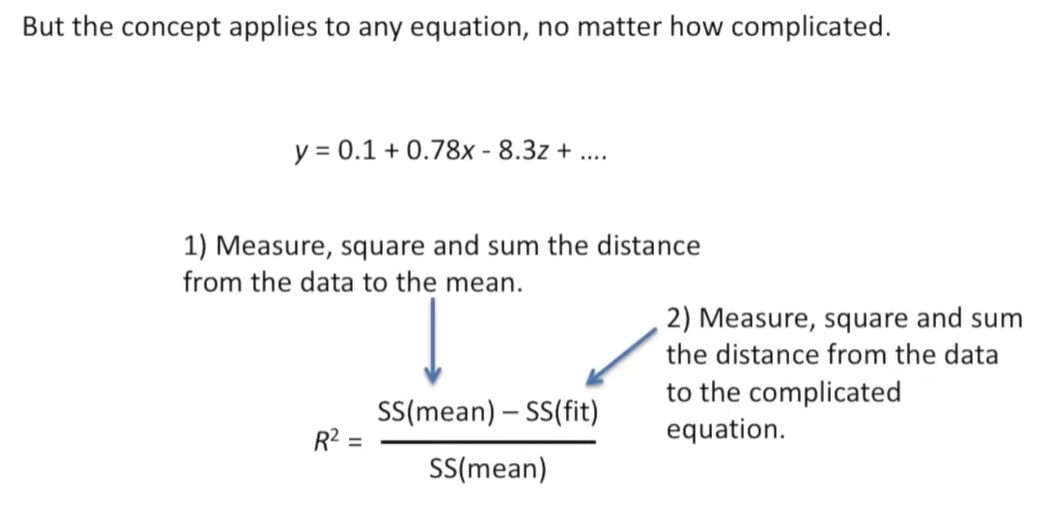 But the concept applies to any equation, no matter how complicated.

$y = 0.1 + 0.78x - 8.3z + ....$

1) Measure, square and sum the distance from the data to the mean.

2) Measure, square and sum the distance from the data to the complicated equation.

$R^2 = \frac{SS(mean) - SS(fit)}{SS(mean)}$